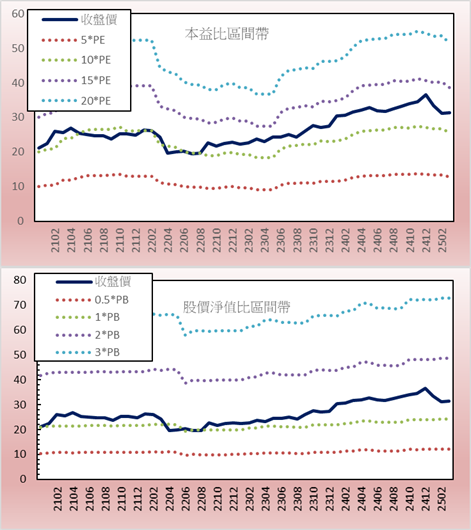 60
50
40
30
20
10
0

收盤價
5*PE
10*PE
15*PE
20*PE

本益比區間帶

2102 2104 2106 2108 2110 2112 2202 2204 2206 2208 2210 2212 2302 2304 2306 2308 2310 2312 2402 2404 2406 2408 2410 2412 2502

80
70
60
50
40
30
20
10
0

收盤價
0.5*PB
1*PB
2*PB
3*PB

股價淨值比區間帶

2102 2104 2106 2108 2110 2112 2202 2204 2206 2208 2210 2212 2302 2304 2306 2308 2310 2312 2402 2404 2406 2408 2410 2412 2502